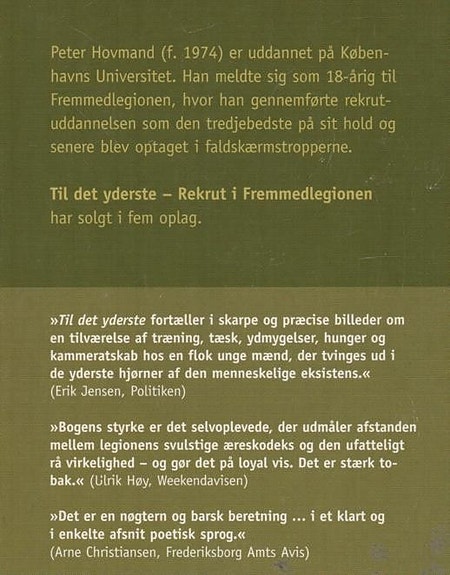 Peter Hovmand (f. 1974) er uddannet på Københavns Universitet. Han meldte sig som 18-årig til Fremmedlegionen, hvor han gennemførte rekrutuddannelsen som den tredjebedste på sit hold og senere blev optaget i faldskærmstropperne.

Til det yderste – Rekrut i Fremmedlegionen har solgt i fem oplag.

»Til det yderste fortæller i skarpe og præcise billeder om en tilværelse af træning, tæsk, ydmygelser, hunger og kammeratskab hos en flok unge mænd, der tvinges ud i de yderste hjørner af den menneskelige eksistens.« (Erik Jensen, Politiken)

»Bogens styrke er det selvoplevede, der udmåler afstanden mellem legionens svulstige æreskodeks og den ufatteligt rå virkelighed – og gør det på loyal vis. Det er stærk tobak.« (Ulrik Høy, Weekendavisen)

»Det er en nøgtern og barsk beretning ... i et klart og i enkelte afsnit poetisk sprog.« (Arne Christiansen, Frederiksborg Amts Avis)